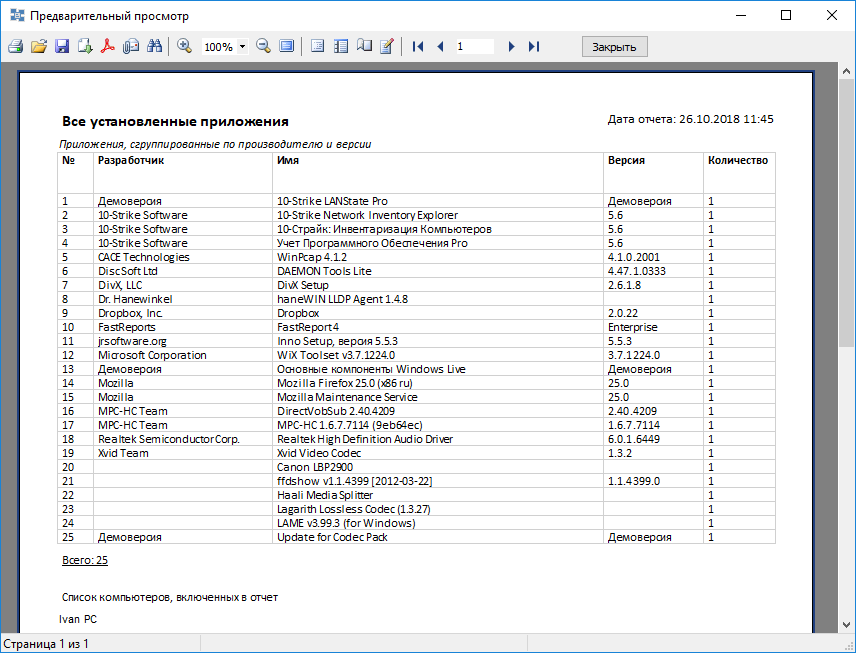 Предварительный просмотр

100%

1

Закрыть

Все установленные приложения

Дата отчета: 26.10.2018 11:45

Приложения, сгруппированные по производителю и версии

| № | Разработчик | Имя | Версия | Количество |
|---|---|---|---|---|
| 1 | Демоверсия | 10-Strike LANState Pro | Демоверсия | 1 |
| 2 | 10-Strike Software | 10-Strike Network Inventory Explorer | 5.6 | 1 |
| 3 | 10-Strike Software | 10-Страйк: Инвентаризация Компьютеров | 5.6 | 1 |
| 4 | 10-Strike Software | Учет Программного Обеспечения Pro | 5.6 | 1 |
| 5 | CACE Technologies | WinPcap 4.1.2 | 4.1.0.2001 | 1 |
| 6 | DiscSoft Ltd | DAEMON Tools Lite | 4.47.1.0333 | 1 |
| 7 | DivX, LLC | DivX Setup | 2.6.1.8 | 1 |
| 8 | Dr. Hanewinkel | haneWIN LLDP Agent 1.4.8 | | 1 |
| 9 | Dropbox, Inc. | Dropbox | 2.0.22 | 1 |
| 10 | FastReports | FastReport4 | Enterprise | 1 |
| 11 | jrsoftware.org | Inno Setup, версия 5.5.3 | 5.5.3 | 1 |
| 12 | Microsoft Corporation | WiX Toolset v3.7.1224.0 | 3.7.1224.0 | 1 |
| 13 | Демоверсия | Основные компоненты Windows Live | Демоверсия | 1 |
| 14 | Mozilla | Mozilla Firefox 25.0 (x86 ru) | 25.0 | 1 |
| 15 | Mozilla | Mozilla Maintenance Service | 25.0 | 1 |
| 16 | MPC-HC Team | DirectVobSub 2.40.4209 | 2.40.4209 | 1 |
| 17 | MPC-HC Team | MPC-HC 1.6.7.7114 (9eb64ec) | 1.6.7.7114 | 1 |
| 18 | Realtek Semiconductor Corp. | Realtek High Definition Audio Driver | 6.0.1.6449 | 1 |
| 19 | Xvid Team | Xvid Video Codec | 1.3.2 | 1 |
| 20 | | Canon LBP2900 | | 1 |
| 21 | | ffdshow v1.1.4399 [2012-03-22] | 1.1.4399.0 | 1 |
| 22 | | Haali Media Splitter | | 1 |
| 23 | | Lagarith Lossless Codec (1.3.27) | | 1 |
| 24 | | LAME v3.99.3 (for Windows) | | 1 |
| 25 | Демоверсия | Update for Codec Pack | Демоверсия | 1 |

Всего: 25

Список компьютеров, включенных в отчет

Ivan PC

Страница 1 из 1